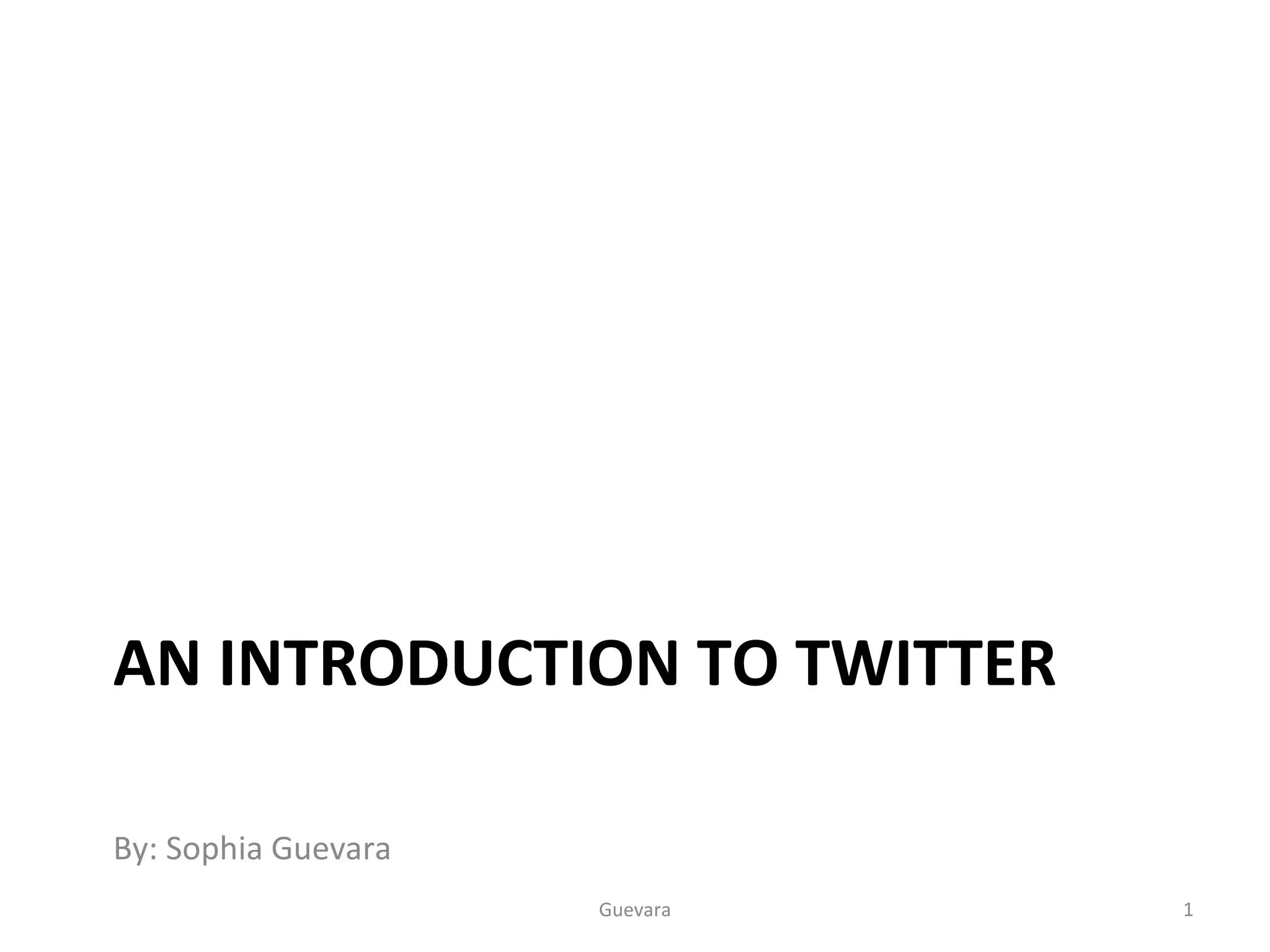 AN INTRODUCTION TO TWITTER

By: Sophia Guevara

Guevara

1